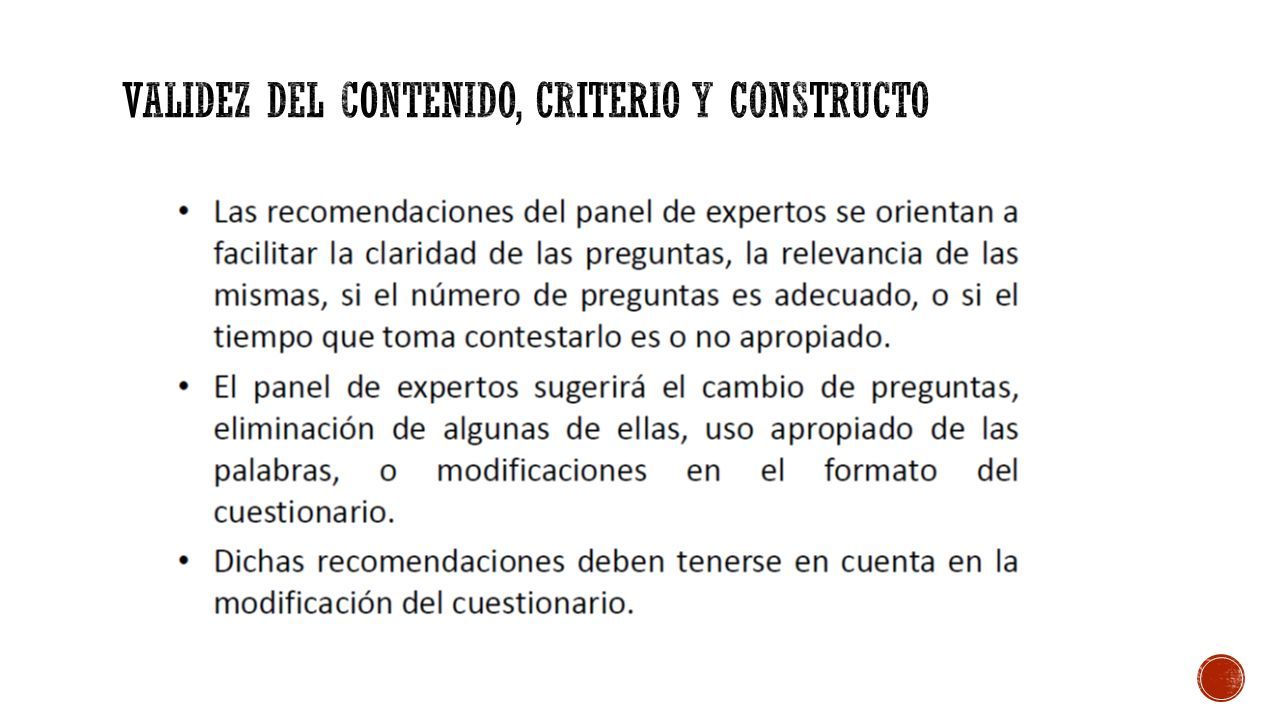 VALIDEZ DEL CONTENIDO, CRITERIO Y CONSTRUCTO

• Las recomendaciones del panel de expertos se orientan a facilitar la claridad de las preguntas, la relevancia de las mismas, si el número de preguntas es adecuado, o si el tiempo que toma contestarlo es o no apropiado.

• El panel de expertos sugerirá el cambio de preguntas, eliminación de algunas de ellas, uso apropiado de las palabras, o modificaciones en el formato del cuestionario.

• Dichas recomendaciones deben tenerse en cuenta en la modificación del cuestionario.